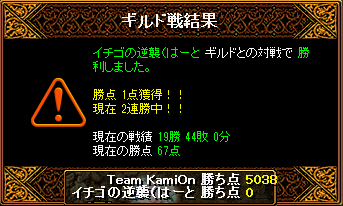 ギルド戦結果

イチゴの逆襲(はーと ギルドとの対戦で 勝利しました。

勝点 1点獲得！！
現在 2連勝中！！

現在の戦績 19勝 44敗 0分
現在の勝点 67点

Team KamiOn 勝ち点 5038
イチゴの逆襲(はーと 勝ち点 0